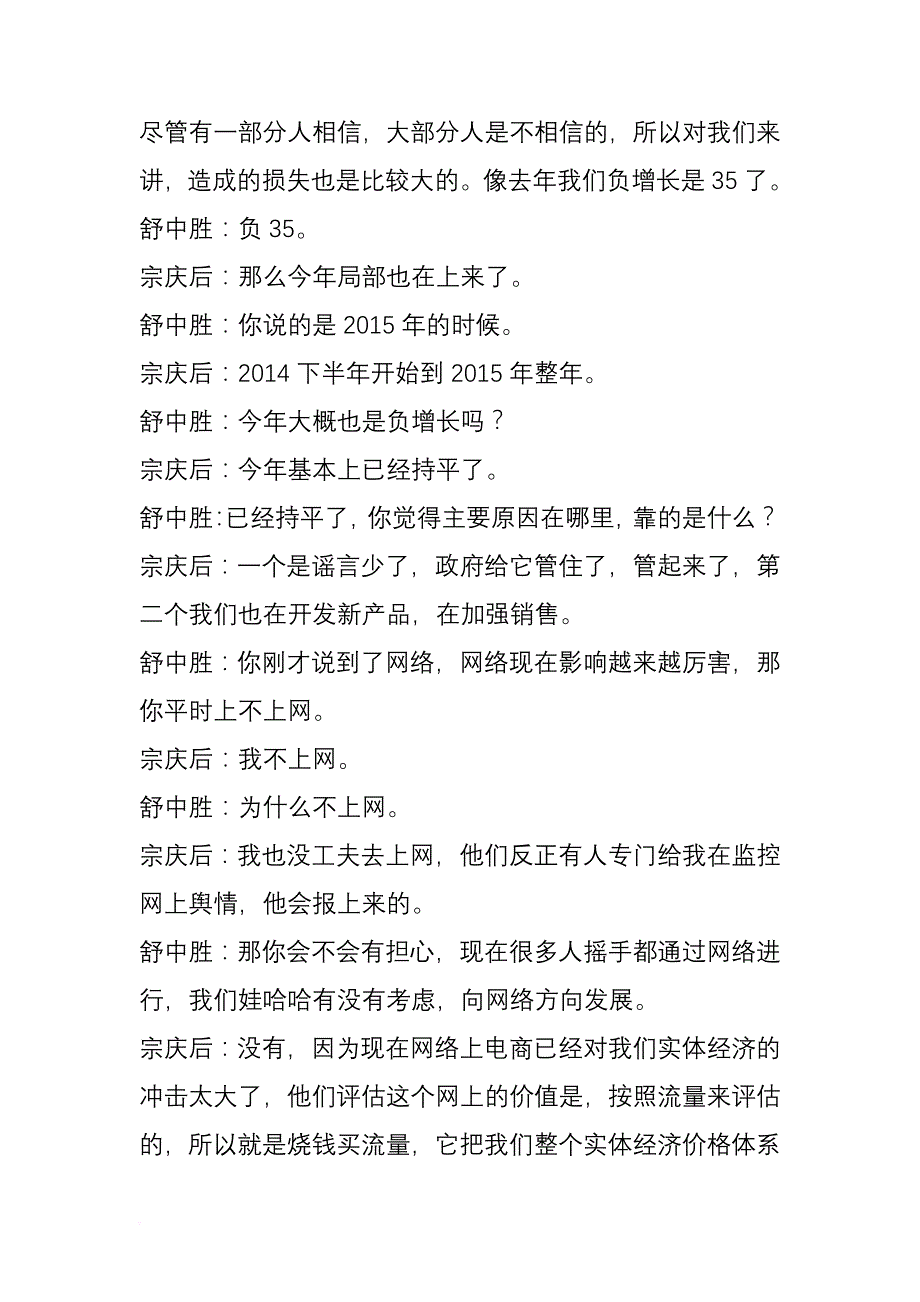 尽管有一部分人相信，大部分人是不相信的，所以对我们来讲，造成的损失也是比较大的。像去年我们负增长是 35 了。
舒中胜：负 35。
宗庆后：那么今年局部也在上来了。
舒中胜：你说的是 2015 年的时候。
宗庆后：2014 下半年开始到 2015 年整年。
舒中胜：今年大概也是负增长吗？
宗庆后：今年基本上已经持平了。
舒中胜：已经持平了，你觉得主要原因在哪里，靠的是什么？
宗庆后：一个是谣言少了，政府给它管住了，管起来了，第二个我们也在开发新产品，在加强销售。
舒中胜：你刚才说到了网络，网络现在影响越来越厉害，那你平时上不上网。
宗庆后：我不上网。
舒中胜：为什么不上网。
宗庆后：我也没工夫去上网，他们反正有人专门给我在监控网上舆情，他会报上来的。
舒中胜：那你会不会有担心，现在很多人摇手都通过网络进行，我们娃哈哈有没有考虑，向网络方向发展。
宗庆后：没有，因为现在网络上电商已经对我们实体经济的冲击太大了，他们评估这个网上的价值是，按照流量来评估的，所以就是烧钱买流量，它把我们整个实体经济价格体系